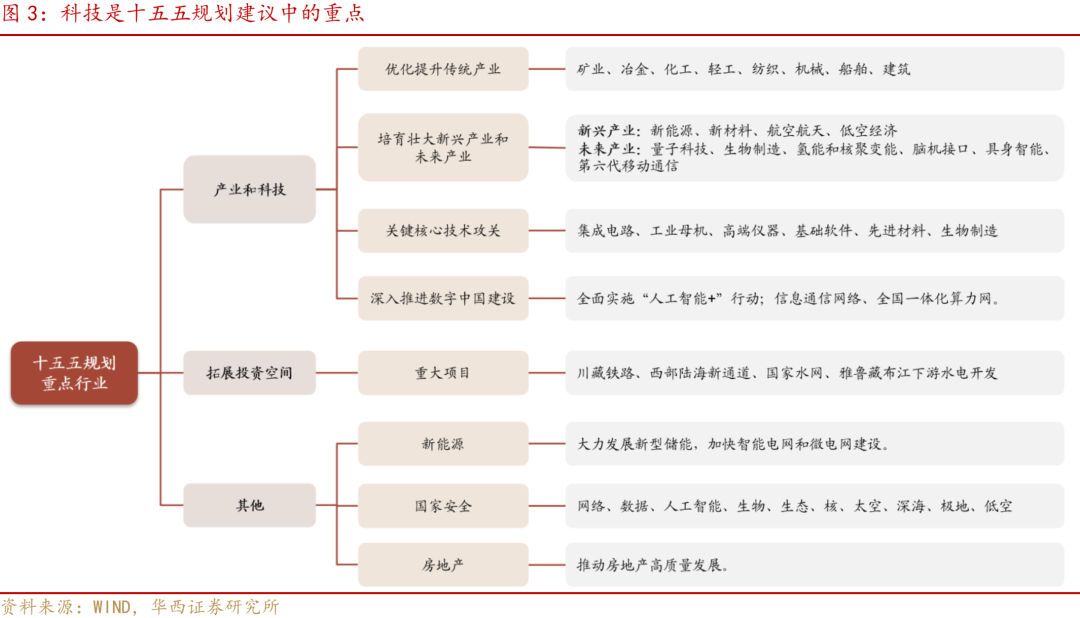 图 3：科技是十五五规划建议中的重点

十五五规划重点行业

产业和科技

优化提升传统产业

矿业、冶金、化工、轻工、纺织、机械、船舶、建筑

培育壮大新兴产业和未来产业

新兴产业：新能源、新材料、航空航天、低空经济
未来产业：量子科技、生物制造、氢能和核聚变能、脑机接口、具身智能、第六代移动通信

关键核心技术攻关

集成电路、工业母机、高端仪器、基础软件、先进材料、生物制造

深入推进数字中国建设

全面实施“人工智能+”行动；信息通信网络、全国一体化算力网。

拓展投资空间

重大项目

川藏铁路、西部陆海新通道、国家水网、雅鲁藏布江下游水电开发

其他

新能源

大力发展新型储能，加快智能电网和微电网建设。

国家安全

网络、数据、人工智能、生物、生态、核、太空、深海、极地、低空

房地产

推动房地产高质量发展。

资料来源：WIND，华西证券研究所